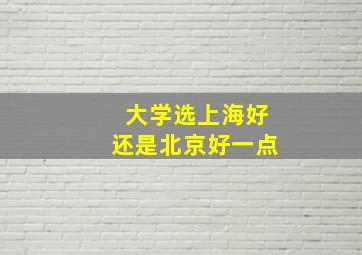 大学选上海好
还是北京好一点